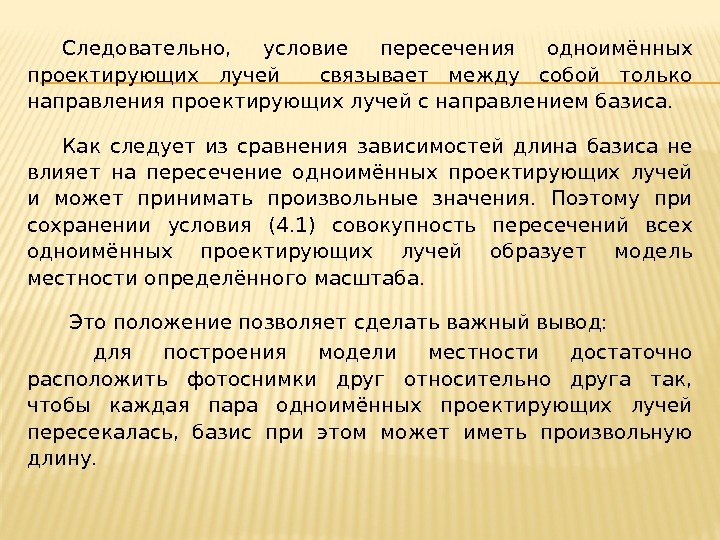 Следовательно, условие пересечения одноимённых проектирующих лучей связывает между собой только направления проектирующих лучей с направлением базиса.

Как следует из сравнения зависимостей длина базиса не влияет на пересечение одноимённых проектирующих лучей и может принимать произвольные значения. Поэтому при сохранении условия (4.1) совокупность пересечений всех одноимённых проектирующих лучей образует модель местности определённого масштаба.

Это положение позволяет сделать важный вывод:

для построения модели местности достаточно расположить фотоснимки друг относительно друга так, чтобы каждая пара одноимённых проектирующих лучей пересекалась, базис при этом может иметь произвольную длину.